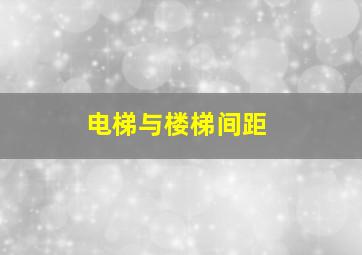 电梯与楼梯间距